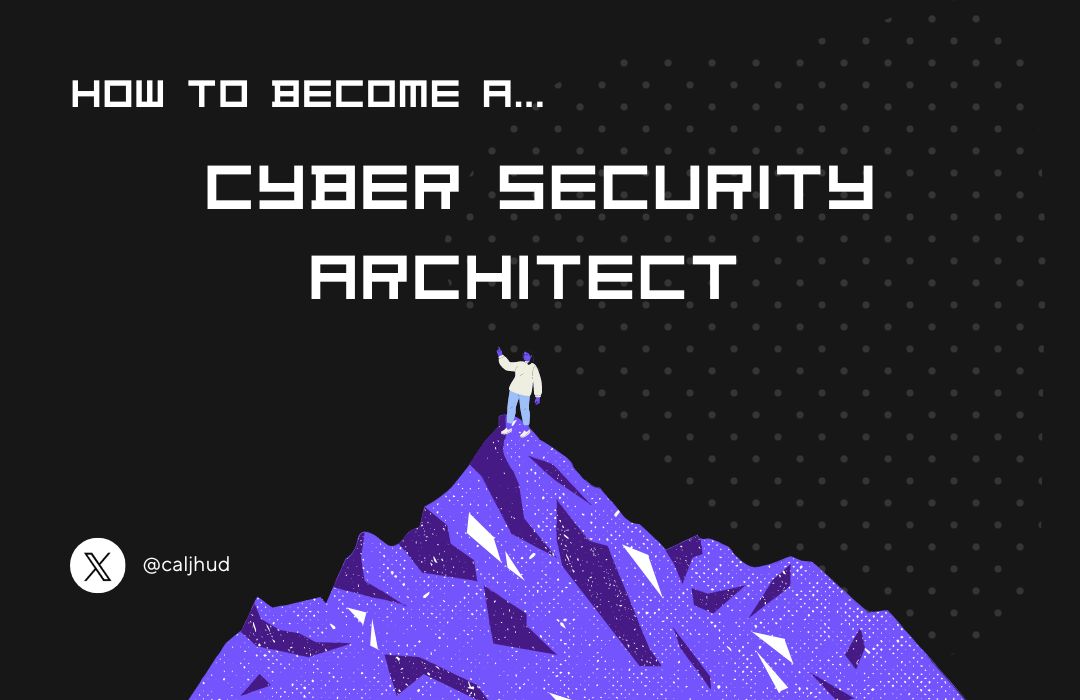 HOW TO BECOME A...

CYBER SECURITY ARCHITECT

@caljhud